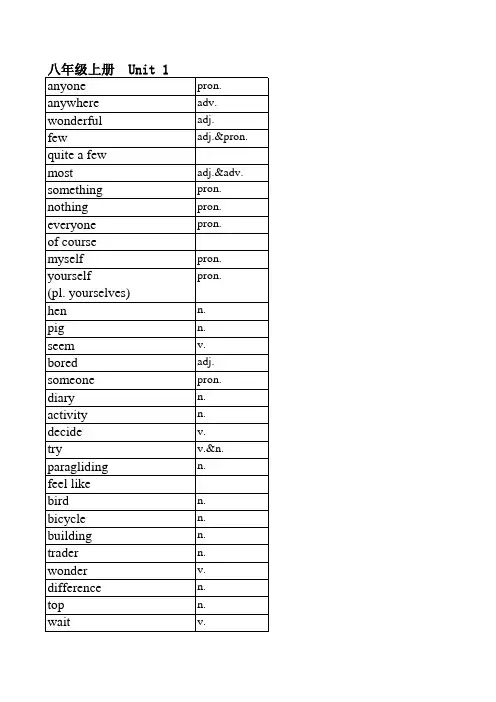 八年级上册 Unit 1

| | |
|---|---|
| anyone | pron. |
| anywhere | adv. |
| wonderful | adj. |
| few | adj.&pron. |
| quite a few | |
| most | adj.&adv. |
| something | pron. |
| nothing | pron. |
| everyone | pron. |
| of course | |
| myself | pron. |
| yourself (pl. yourselves) | pron. |
| hen | n. |
| pig | n. |
| seem | v. |
| bored | adj. |
| someone | pron. |
| diary | n. |
| activity | n. |
| decide | v. |
| try | v.&n. |
| paragliding | n. |
| feel like | |
| bird | n. |
| bicycle | n. |
| building | n. |
| trader | n. |
| wonder | v. |
| difference | n. |
| top | n. |
| wait | v. |